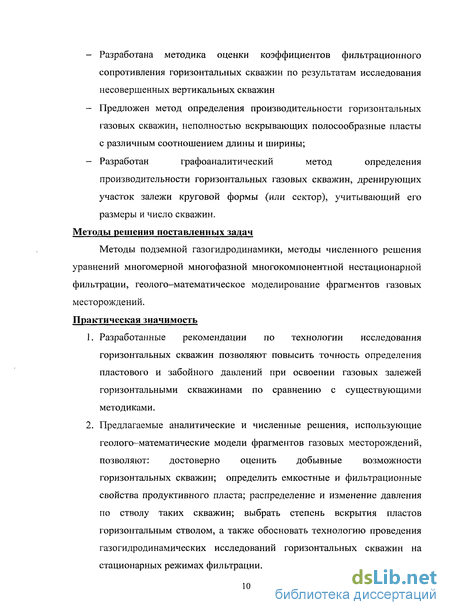 – Разработана методика оценки коэффициентов фильтрационного сопротивления горизонтальных скважин по результатам исследования несовершенных вертикальных скважин

– Предложен метод определения производительности горизонтальных газовых скважин, неполностью вскрывающих полосообразные пласты с различным соотношением длины и ширины;

– Разработан графоаналитический метод определения производительности горизонтальных газовых скважин, дренирующих участок залежи круговой формы (или сектор), учитывающий его размеры и число скважин.

Методы решения поставленных задач

Методы подземной газогидродинамики, методы численного решения уравнений многомерной многофазной многокомпонентной нестационарной фильтрации, геолого–математическое моделирование фрагментов газовых месторождений.

Практическая значимость

1. Разработанные рекомендации по технологии исследования горизонтальных скважин позволяют повысить точность определения пластового и забойного давлений при освоении газовых залежей горизонтальными скважинами по сравнению с существующими методиками.

2. Предлагаемые аналитические и численные решения, использующие геолого–математические модели фрагментов газовых месторождений, позволяют: достоверно оценить добывные возможности горизонтальных скважин; определить емкостные и фильтрационные свойства продуктивного пласта; распределение и изменение давления по стволу таких скважин; выбрать степень вскрытия пластов горизонтальным стволом, а также обосновать технологию проведения газогидродинамических исследований горизонтальных скважин на стационарных режимах фильтрации.

10

dsLib.net
библиотека диссертаций